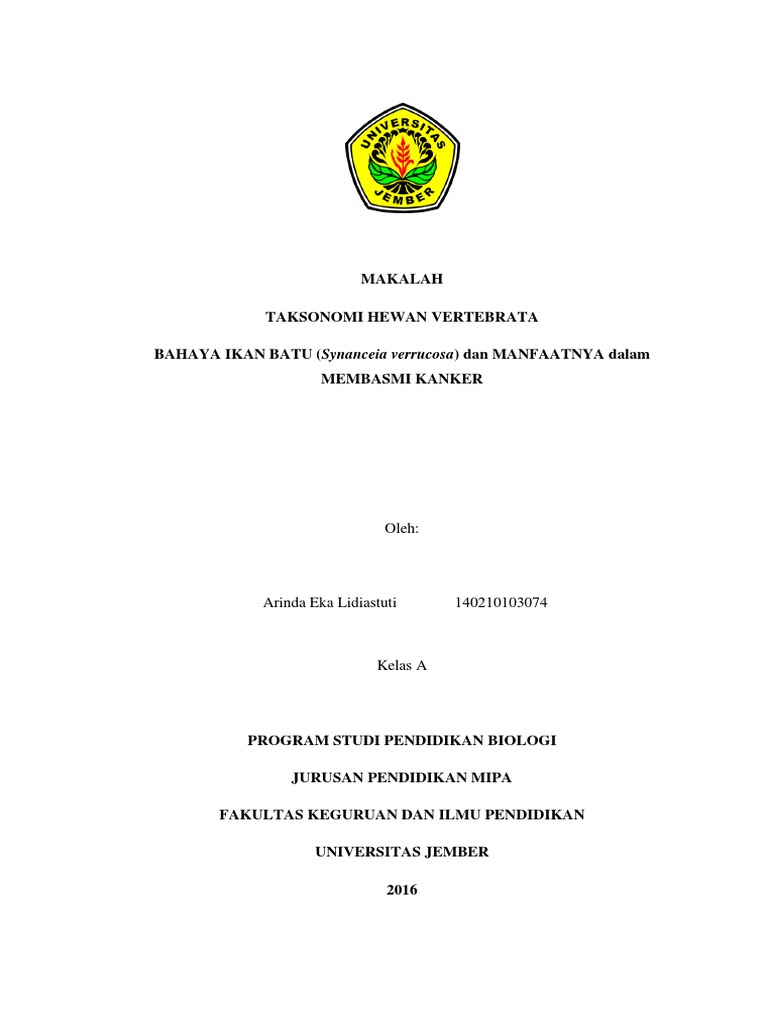 UNIVERSITAS JEMBER

MAKALAH

TAKSONOMI HEWAN VERTEBRATA

BAHAYA IKAN BATU (Synanceia verrucosa) dan MANFAATNYA dalam MEMBASMI KANKER

Oleh:

Arinda Eka Lidiastuti 140210103074

Kelas A

PROGRAM STUDI PENDIDIKAN BIOLOGI

JURUSAN PENDIDIKAN MIPA

FAKULTAS KEGURUAN DAN ILMU PENDIDIKAN

UNIVERSITAS JEMBER

2016